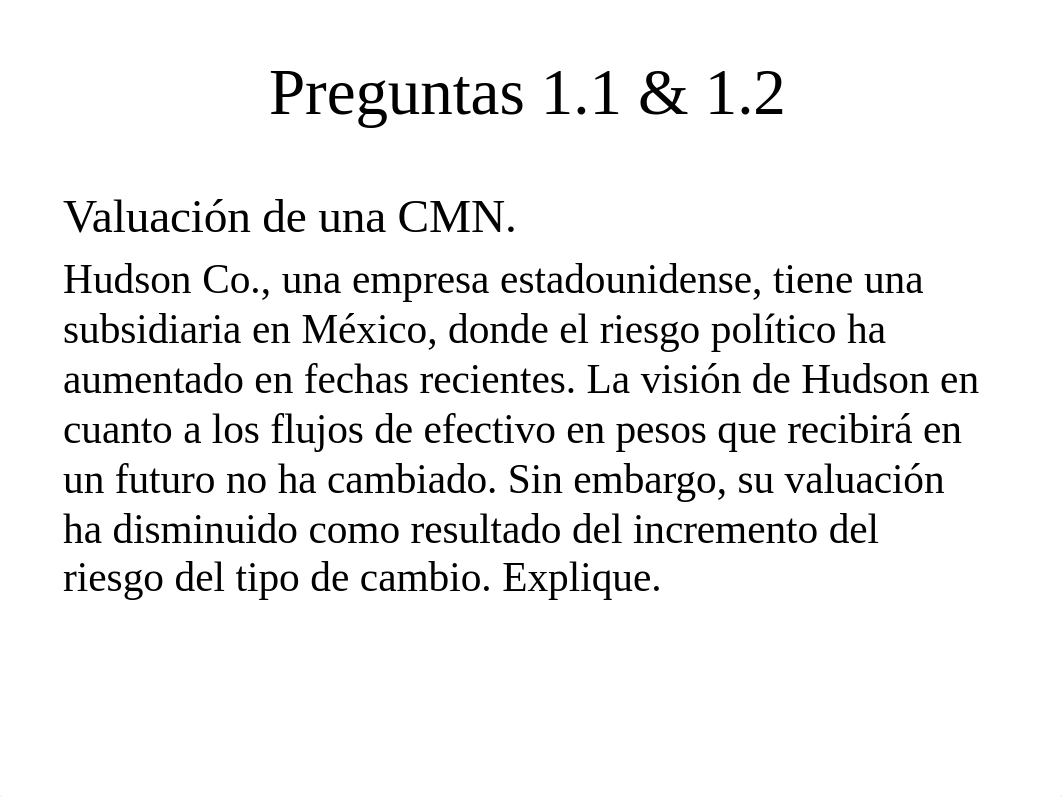 Preguntas 1.1 & 1.2

Valuación de una CMN.

Hudson Co., una empresa estadounidense, tiene una subsidiaria en México, donde el riesgo político ha aumentado en fechas recientes. La visión de Hudson en cuanto a los flujos de efectivo en pesos que recibirá en un futuro no ha cambiado. Sin embargo, su valuación ha disminuido como resultado del incremento del riesgo del tipo de cambio. Explique.